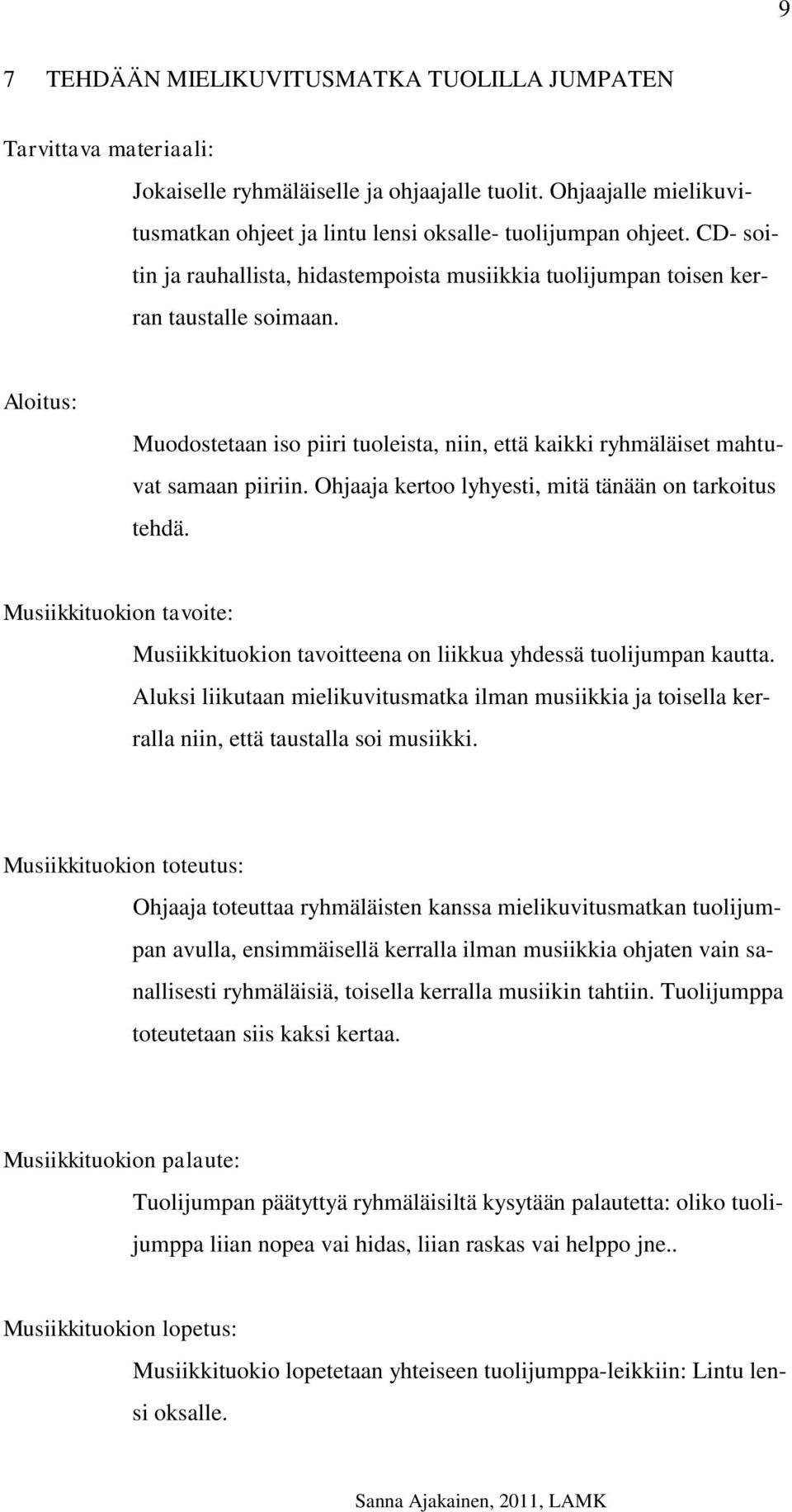 9

7 TEHDÄÄN MIELIKUVITUSMATKA TUOLILLA JUMPATEN

Tarvittava materiaali:

Jokaiselle ryhmäläiselle ja ohjaajalle tuolit. Ohjaajalle mielikuvitusmatkan ohjeet ja lintu lensi oksalle- tuolijumpan ohjeet. CD- soitin ja rauhallista, hidastempoista musiikkia tuolijumpan toisen kerran taustalle soimaan.

Aloitus:

Muodostetaan iso piiri tuoleista, niin, että kaikki ryhmäläiset mahtuvat samaan piiriin. Ohjaaja kertoo lyhyesti, mitä tänään on tarkoitus tehdä.

Musiikkituokion tavoite:

Musiikkituokion tavoitteena on liikkua yhdessä tuolijumpan kautta. Aluksi liikutaan mielikuvitusmatka ilman musiikkia ja toisella kerralla niin, että taustalla soi musiikki.

Musiikkituokion toteutus:

Ohjaaja toteuttaa ryhmäläisten kanssa mielikuvitusmatkan tuolijumpan avulla, ensimmäisellä kerralla ilman musiikkia ohjaten vain sanallisesti ryhmäläisiä, toisella kerralla musiikin tahtiin. Tuolijumppa toteutetaan siis kaksi kertaa.

Musiikkituokion palaute:

Tuolijumpan päätyttyä ryhmäläisiltä kysytään palautetta: oliko tuolijumppa liian nopea vai hidas, liian raskas vai helppo jne..

Musiikkituokion lopetus:

Musiikkituokio lopetetaan yhteiseen tuolijumppa-leikkiin: Lintu lensi oksalle.

Sanna Ajakainen, 2011, LAMK